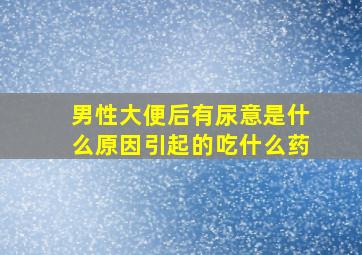 男性大便后有尿意是什么原因引起的吃什么药